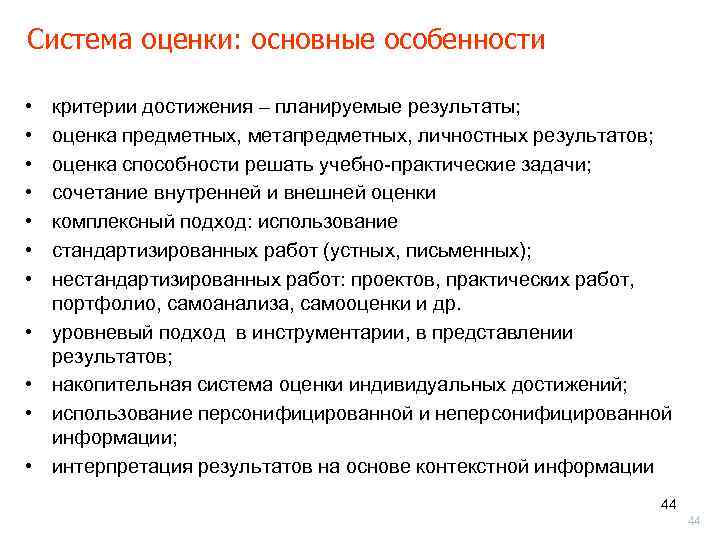 Система оценки: основные особенности

• критерии достижения – планируемые результаты;
• оценка предметных, метапредметных, личностных результатов;
• оценка способности решать учебно-практические задачи;
• сочетание внутренней и внешней оценки
• комплексный подход: использование
• стандартизированных работ (устных, письменных);
• нестандартизированных работ: проектов, практических работ, портфолио, самоанализа, самооценки и др.
• уровневый подход в инструментарии, в представлении результатов;
• накопительная система оценки индивидуальных достижений;
• использование персонифицированной и неперсонифицированной информации;
• интерпретация результатов на основе контекстной информации

44

44